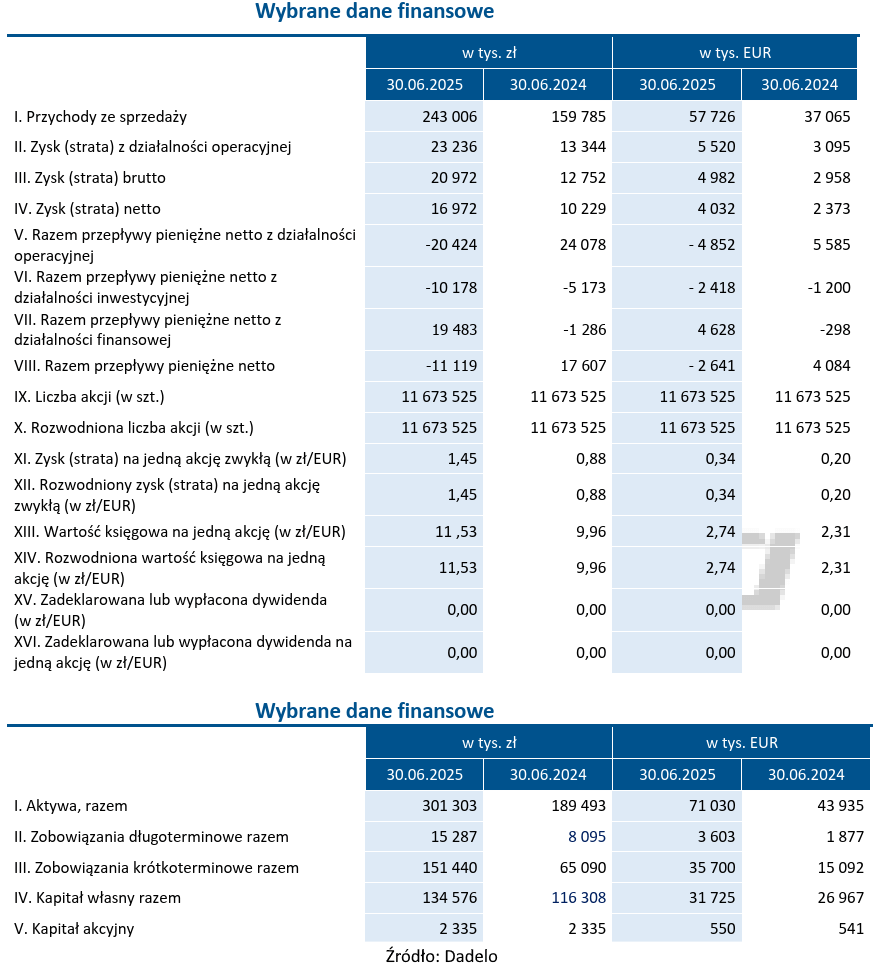 Wybrane dane finansowe

| | w tys. zł | | w tys. EUR | |
|---|---|---|---|---|
| | 30.06.2025 | 30.06.2024 | 30.06.2025 | 30.06.2024 |
| I. Przychody ze sprzedaży | 243 006 | 159 785 | 57 726 | 37 065 |
| II. Zysk (strata) z działalności operacyjnej | 23 236 | 13 344 | 5 520 | 3 095 |
| III. Zysk (strata) brutto | 20 972 | 12 752 | 4 982 | 2 958 |
| IV. Zysk (strata) netto | 16 972 | 10 229 | 4 032 | 2 373 |
| V. Razem przepływy pieniężne netto z działalności operacyjnej | -20 424 | 24 078 | - 4 852 | 5 585 |
| VI. Razem przepływy pieniężne netto z działalności inwestycyjnej | -10 178 | -5 173 | - 2 418 | -1 200 |
| VII. Razem przepływy pieniężne netto z działalności finansowej | 19 483 | -1 286 | 4 628 | -298 |
| VIII. Razem przepływy pieniężne netto | -11 119 | 17 607 | - 2 641 | 4 084 |
| IX. Liczba akcji (w szt.) | 11 673 525 | 11 673 525 | 11 673 525 | 11 673 525 |
| X. Rozwodniona liczba akcji (w szt.) | 11 673 525 | 11 673 525 | 11 673 525 | 11 673 525 |
| XI. Zysk (strata) na jedną akcję zwykłą (w zł/EUR) | 1,45 | 0,88 | 0,34 | 0,20 |
| XII. Rozwodniony zysk (strata) na jedną akcję zwykłą (w zł/EUR) | 1,45 | 0,88 | 0,34 | 0,20 |
| XIII. Wartość księgowa na jedną akcję (w zł/EUR) | 11 ,53 | 9,96 | 2,74 | 2,31 |
| XIV. Rozwodniona wartość księgowa na jedną akcję (w zł/EUR) | 11,53 | 9,96 | 2,74 | 2,31 |
| XV. Zadeklarowana lub wypłacona dywidenda (w zł/EUR) | 0,00 | 0,00 | 0,00 | 0,00 |
| XVI. Zadeklarowana lub wypłacona dywidenda na jedną akcję (w zł/EUR) | 0,00 | 0,00 | 0,00 | 0,00 |

Wybrane dane finansowe

| | w tys. zł | | w tys. EUR | |
|---|---|---|---|---|
| | 30.06.2025 | 30.06.2024 | 30.06.2025 | 30.06.2024 |
| I. Aktywa, razem | 301 303 | 189 493 | 71 030 | 43 935 |
| II. Zobowiązania długoterminowe razem | 15 287 | 8 095 | 3 603 | 1 877 |
| III. Zobowiązania krótkoterminowe razem | 151 440 | 65 090 | 35 700 | 15 092 |
| IV. Kapitał własny razem | 134 576 | 116 308 | 31 725 | 26 967 |
| V. Kapitał akcyjny | 2 335 | 2 335 | 550 | 541 |

Źródło: Dadelo